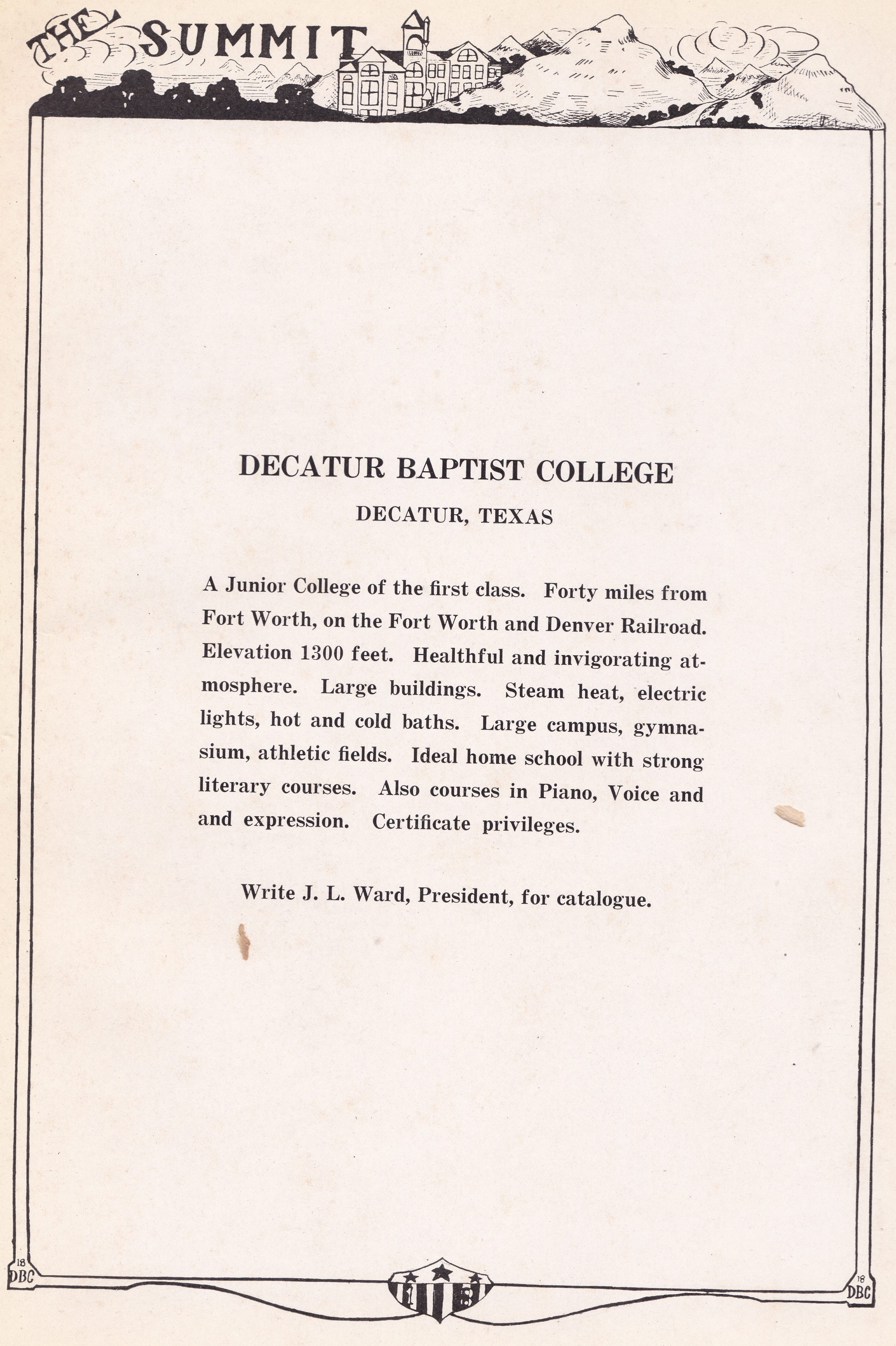 THE SUMMIT

DECATUR BAPTIST COLLEGE

DECATUR, TEXAS

A Junior College of the first class. Forty miles from Fort Worth, on the Fort Worth and Denver Railroad. Elevation 1300 feet. Healthful and invigorating atmosphere. Large buildings. Steam heat, electric lights, hot and cold baths. Large campus, gymnasium, athletic fields. Ideal home school with strong literary courses. Also courses in Piano, Voice and and expression. Certificate privileges.

Write J. L. Ward, President, for catalogue.

18 DBC

18

18 DBC